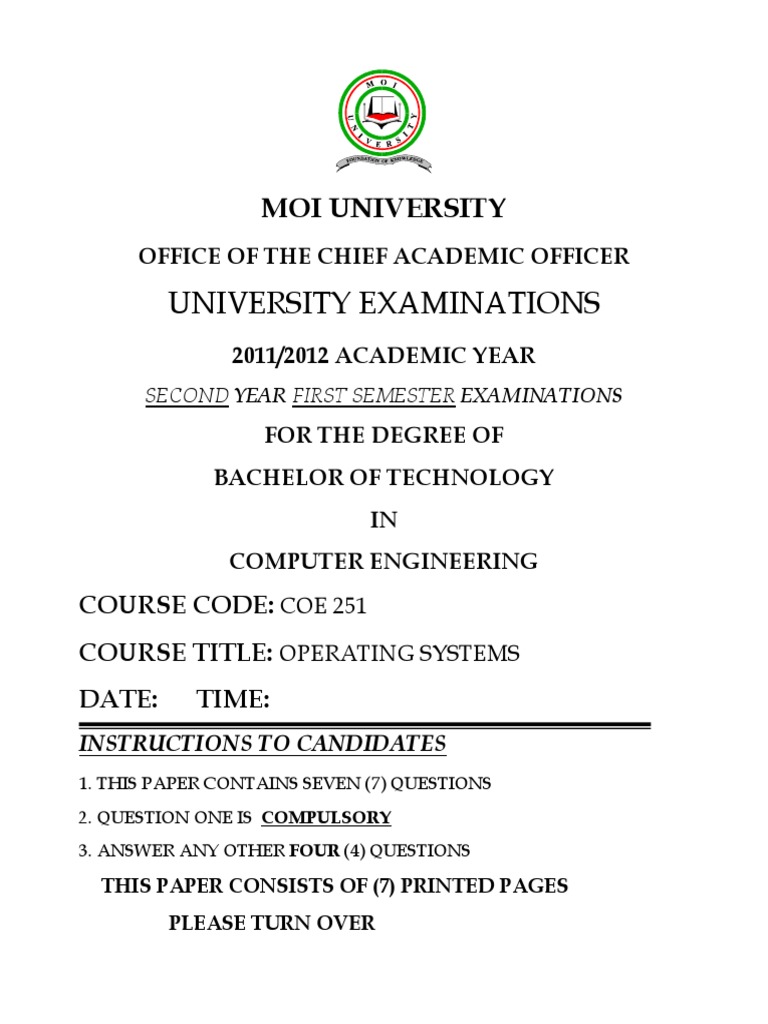 MOI UNIVERSITY
FOUNDATION OF KNOWLEDGE

MOI UNIVERSITY

OFFICE OF THE CHIEF ACADEMIC OFFICER

UNIVERSITY EXAMINATIONS

2011/2012 ACADEMIC YEAR

SECOND YEAR FIRST SEMESTER EXAMINATIONS

FOR THE DEGREE OF

BACHELOR OF TECHNOLOGY

IN

COMPUTER ENGINEERING

COURSE CODE: COE 251

COURSE TITLE: OPERATING SYSTEMS

DATE: TIME:

INSTRUCTIONS TO CANDIDATES

1. THIS PAPER CONTAINS SEVEN (7) QUESTIONS

2. QUESTION ONE IS COMPULSORY

3. ANSWER ANY OTHER FOUR (4) QUESTIONS

THIS PAPER CONSISTS OF (7) PRINTED PAGES

PLEASE TURN OVER